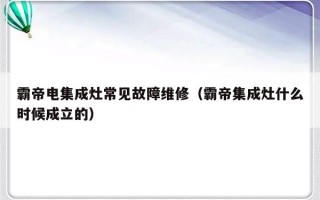 霸帝电集成灶常见故障维修（霸帝集成灶什么时候成立的）